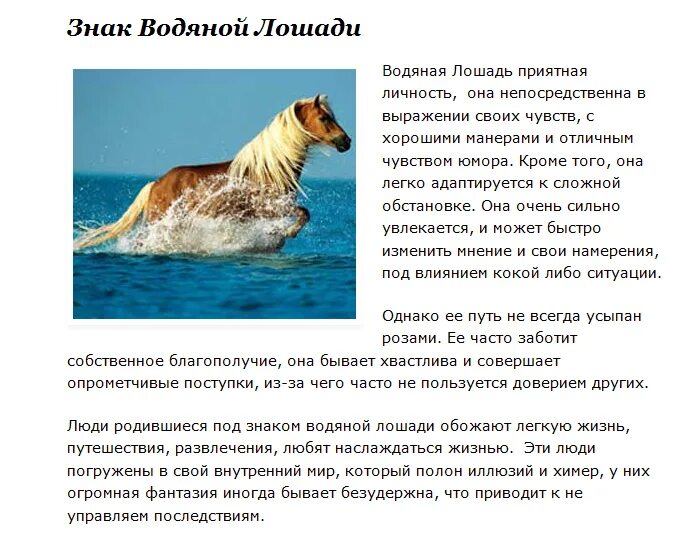 Знак Водяной Лошади

Водяная Лошадь приятная личность,  она непосредственна в выражении своих чувств, с хорошими манерами и отличным чувством юмора. Кроме того, она легко адаптируется к сложной обстановке. Она очень сильно увлекается, и может быстро изменить мнение и свои намерения, под влиянием кокой либо ситуации.

Однако ее путь не всегда усыпан розами. Ее часто заботит собственное благополучие, она бывает хвастлива и совершает опрометчивые поступки, из-за чего часто не пользуется доверием других.

Люди родившиеся под знаком водяной лошади обожают легкую жизнь, путешествия, развлечения, любят наслаждаться жизнью.  Эти люди погружены в свой внутренний мир, который полон иллюзий и химер, у них огромная фантазия иногда бывает безудержна, что приводит к не управляем последствиям.